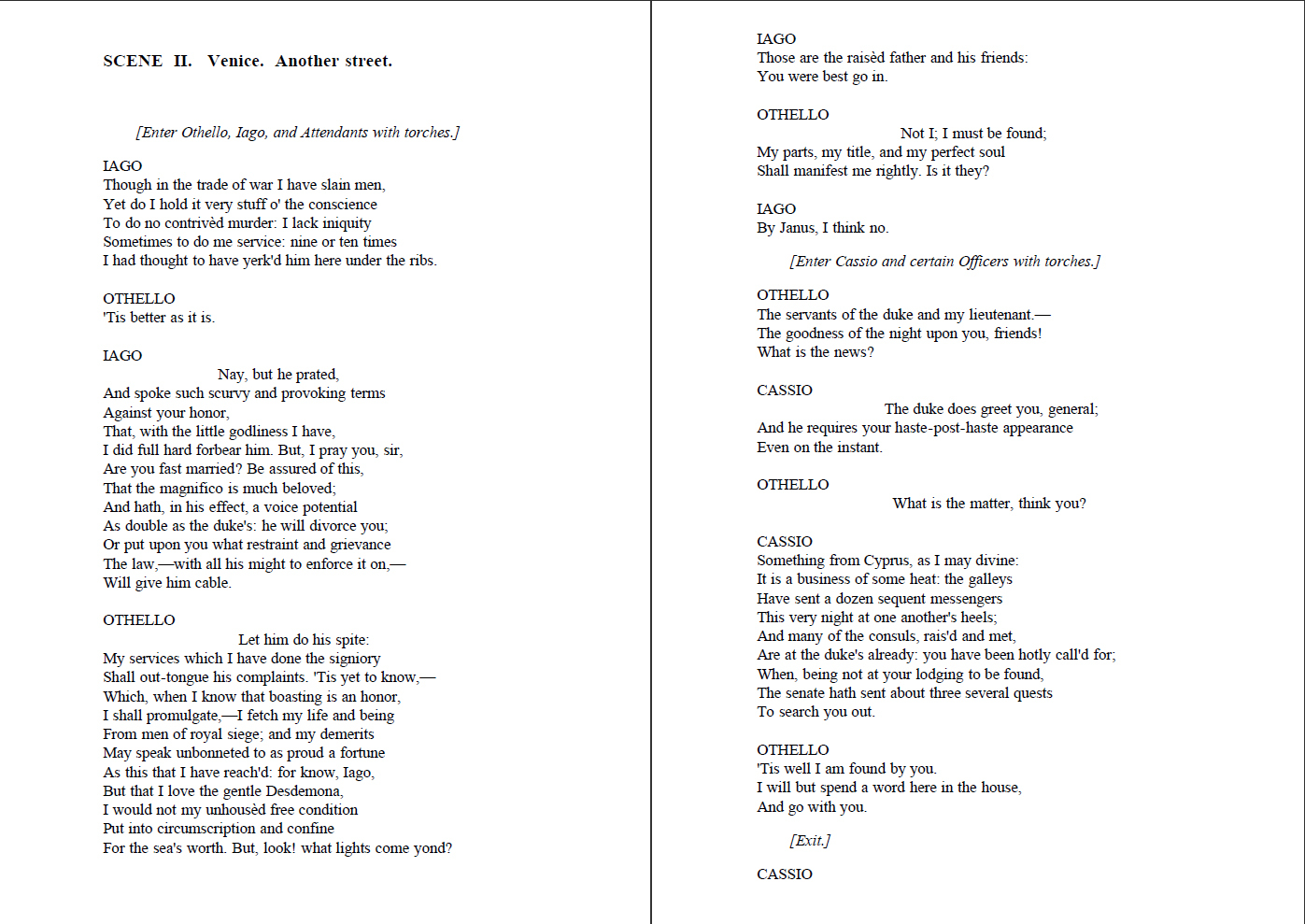 SCENE II. Venice. Another street.

[Enter Othello, Iago, and Attendants with torches.]

IAGO
Though in the trade of war I have slain men,
Yet do I hold it very stuff o' the conscience
To do no contrivèd murder: I lack iniquity
Sometimes to do me service: nine or ten times
I had thought to have yerk'd him here under the ribs.

OTHELLO
'Tis better as it is.

IAGO
Nay, but he prated,
And spoke such scurvy and provoking terms
Against your honor,
That, with the little godliness I have,
I did full hard forbear him. But, I pray you, sir,
Are you fast married? Be assured of this,
That the magnifico is much beloved;
And hath, in his effect, a voice potential
As double as the duke's: he will divorce you;
Or put upon you what restraint and grievance
The law,—with all his might to enforce it on,—
Will give him cable.

OTHELLO
Let him do his spite:
My services which I have done the signiory
Shall out-tongue his complaints. 'Tis yet to know,—
Which, when I know that boasting is an honor,
I shall promulgate,—I fetch my life and being
From men of royal siege; and my demerits
May speak unbonneted to as proud a fortune
As this that I have reach'd: for know, Iago,
But that I love the gentle Desdemona,
I would not my unhousèd free condition
Put into circumscription and confine
For the sea's worth. But, look! what lights come yond?

IAGO
Those are the raisèd father and his friends:
You were best go in.

OTHELLO
Not I; I must be found;
My parts, my title, and my perfect soul
Shall manifest me rightly. Is it they?

IAGO
By Janus, I think no.

[Enter Cassio and certain Officers with torches.]

OTHELLO
The servants of the duke and my lieutenant.—
The goodness of the night upon you, friends!
What is the news?

CASSIO
The duke does greet you, general;
And he requires your haste-post-haste appearance
Even on the instant.

OTHELLO
What is the matter, think you?

CASSIO
Something from Cyprus, as I may divine:
It is a business of some heat: the galleys
Have sent a dozen sequent messengers
This very night at one another's heels;
And many of the consuls, rais'd and met,
Are at the duke's already: you have been hotly call'd for;
When, being not at your lodging to be found,
The senate hath sent about three several quests
To search you out.

OTHELLO
'Tis well I am found by you.
I will but spend a word here in the house,
And go with you.

[Exit.]

CASSIO